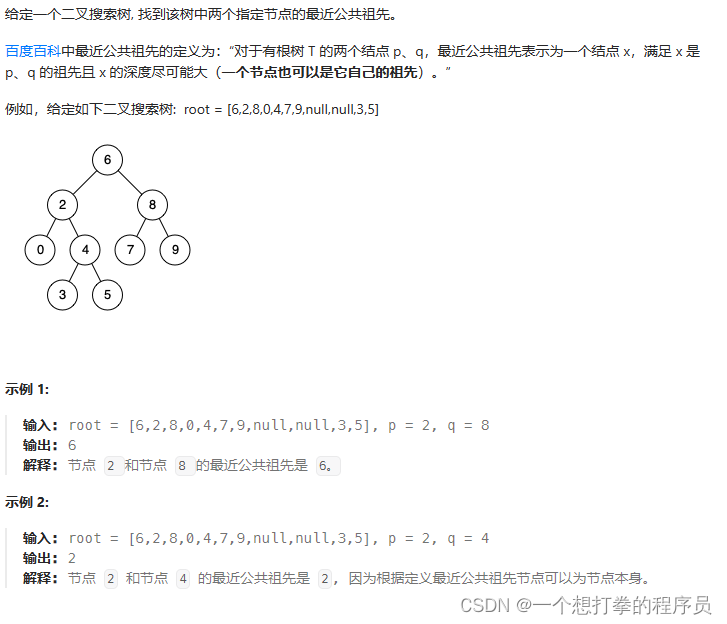 给定一个二叉搜索树, 找到该树中两个指定节点的最近公共祖先。

百度百科中最近公共祖先的定义为：“对于有根树 T 的两个结点 p、q，最近公共祖先表示为一个结点 x，满足 x 是 p、q 的祖先且 x 的深度尽可能大（一个节点也可以是它自己的祖先）。”

例如，给定如下二叉搜索树: root = [6,2,8,0,4,7,9,null,null,3,5]

6
2
8
0
4
7
9
3
5

示例 1:

输入: root = [6,2,8,0,4,7,9,null,null,3,5], p = 2, q = 8
输出: 6
解释: 节点 2 和节点 8 的最近公共祖先是 6。

示例 2:

输入: root = [6,2,8,0,4,7,9,null,null,3,5], p = 2, q = 4
输出: 2
解释: 节点 2 和节点 4 的最近公共祖先是 2, 因为根据定义最近公共祖先节点可以为节点本身。

CSDN @一个想打拳的程序员